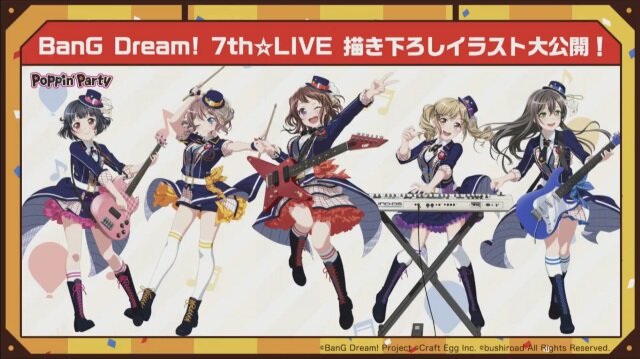 BanG Dream! 7th☆LIVE 描き下ろしイラスト大公開！

Poppin'Party

©BanG Dream! Project ©Craft Egg Inc. ©bushiroad All Rights Reserved.